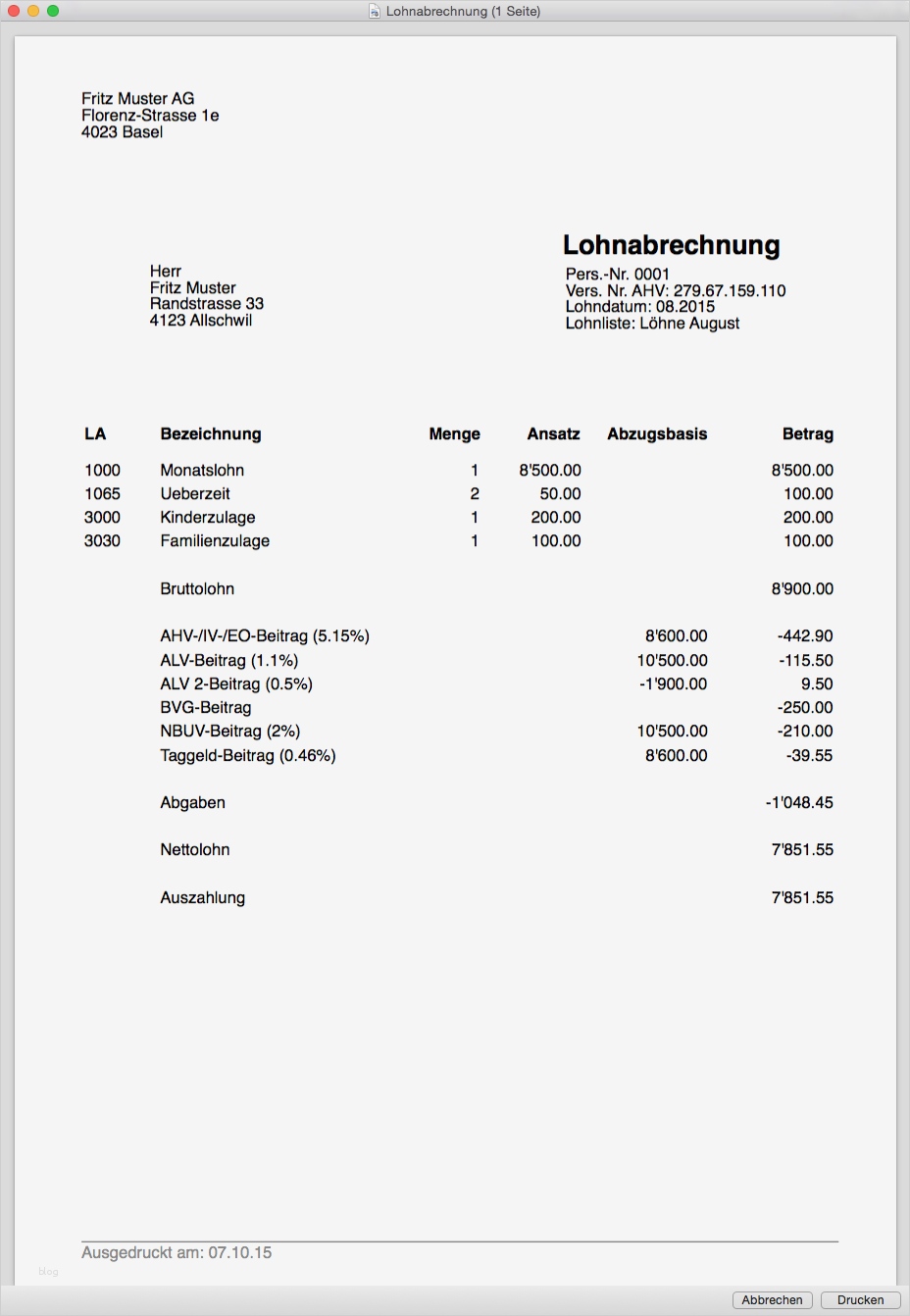 Lohnabrechnung (1 Seite)

Fritz Muster AG
Florenz-Strasse 1e
4023 Basel

Herr
Fritz Muster
Randstrasse 33
4123 Allschwil

Lohnabrechnung
Pers.-Nr. 0001
Vers. Nr. AHV: 279.67.159.110
Lohndatum: 08.2015
Lohnliste: Löhne August

| LA | Bezeichnung | Menge | Ansatz | Abzugsbasis | Betrag |
|---|---|---|---|---|---|
| 1000 | Monatslohn | 1 | 8'500.00 | | 8'500.00 |
| 1065 | Ueberzeit | 2 | 50.00 | | 100.00 |
| 3000 | Kinderzulage | 1 | 200.00 | | 200.00 |
| 3030 | Familienzulage | 1 | 100.00 | | 100.00 |
| | Bruttolohn | | | | 8'900.00 |
| | AHV-/IV-/EO-Beitrag (5.15%) | | | 8'600.00 | -442.90 |
| | ALV-Beitrag (1.1%) | | | 10'500.00 | -115.50 |
| | ALV 2-Beitrag (0.5%) | | | -1'900.00 | 9.50 |
| | BVG-Beitrag | | | | -250.00 |
| | NBUV-Beitrag (2%) | | | 10'500.00 | -210.00 |
| | Taggeld-Beitrag (0.46%) | | | 8'600.00 | -39.55 |
| | Abgaben | | | | -1'048.45 |
| | Nettolohn | | | | 7'851.55 |
| | Auszahlung | | | | 7'851.55 |

Ausgedruckt am: 07.10.15

blog

Abbrechen
Drucken